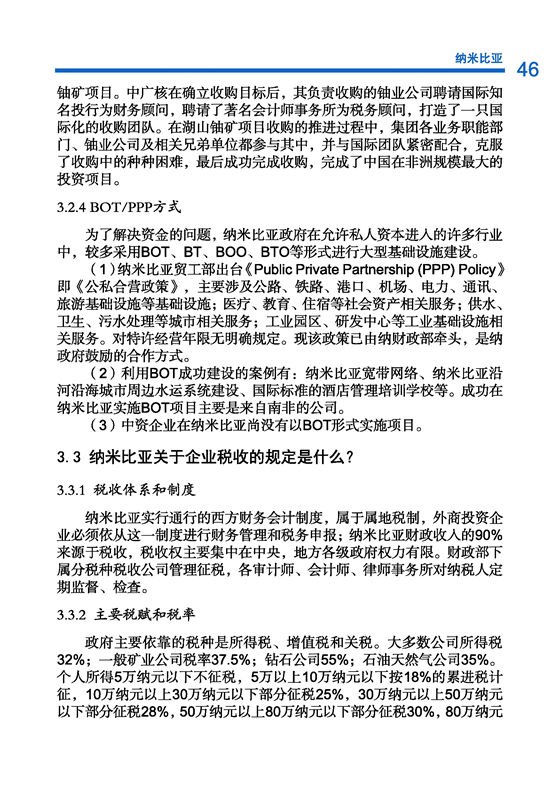 纳米比亚 46

铀矿项目。中广核在确立收购目标后，其负责收购的铀业公司聘请国际知名投行为财务顾问，聘请了著名会计师事务所为税务顾问，打造了一只国际化的收购团队。在湖山铀矿项目收购的推进过程中，集团各业务职能部门、铀业公司及相关兄弟单位都参与其中，并与国际团队紧密配合，克服了收购中的种种困难，最后成功完成收购，完成了中国在非洲规模最大的投资项目。

3.2.4 BOT/PPP方式

为了解决资金的问题，纳米比亚政府在允许私人资本进入的许多行业中，较多采用BOT、BT、BOO、BTO等形式进行大型基础设施建设。

（1）纳米比亚贸工部出台《Public Private Partnership (PPP) Policy》即《公私合营政策》，主要涉及公路、铁路、港口、机场、电力、通讯、旅游基础设施等基础设施；医疗、教育、住宿等社会资产相关服务；供水、卫生、污水处理等城市相关服务；工业园区、研发中心等工业基础设施相关服务。对特许经营年限无明确规定。现该政策已由纳财政部牵头，是纳政府鼓励的合作方式。

（2）利用BOT成功建设的案例有：纳米比亚宽带网络、纳米比亚沿河沿海城市周边水运系统建设、国际标准的酒店管理培训学校等。成功在纳米比亚实施BOT项目主要是来自南非的公司。

（3）中资企业在纳米比亚尚没有以BOT形式实施项目。

3.3 纳米比亚关于企业税收的规定是什么？

3.3.1 税收体系和制度

纳米比亚实行通行的西方财务会计制度，属于属地税制，外商投资企业必须依从这一制度进行财务管理和税务申报；纳米比亚财政收入的90%来源于税收，税收权主要集中在中央，地方各级政府权力有限。财政部下属分税种税收公司管理征税，各审计师、会计师、律师事务所对纳税人定期监督、检查。

3.3.2 主要税赋和税率

政府主要依靠的税种是所得税、增值税和关税。大多数公司所得税32%；一般矿业公司税率37.5%；钻石公司55%；石油天然气公司35%。个人所得5万纳元以下不征税，5万以上10万纳元以下按18%的累进税计征，10万纳元以上30万纳元以下部分征税25%，30万纳元以上50万纳元以下部分征税28%，50万纳元以上80万纳元以下部分征税30%，80万纳元